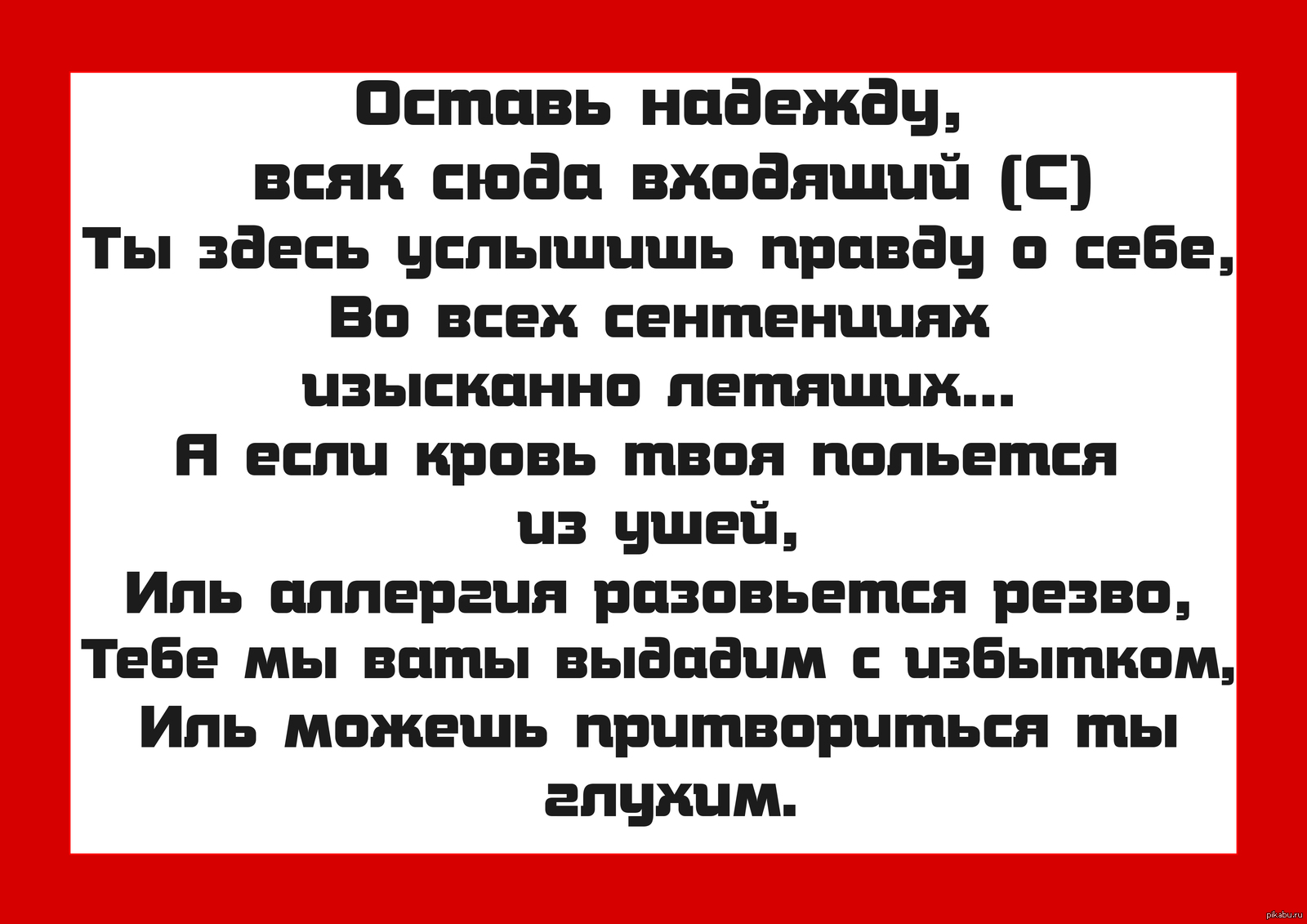 Оставь надежду,
всяк сюда входящий (С)
Ты здесь услышишь правду о себе,
Во всех сентенциях
изысканно летящих...
А если кровь твоя польется
из ушей,
Иль аллергия разовьется резво,
Тебе мы ваты выдадим с избытком,
Иль можешь притвориться ты
глухим.

pikabu.ru